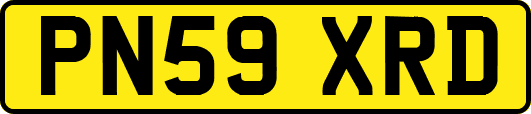 PN59 XRD